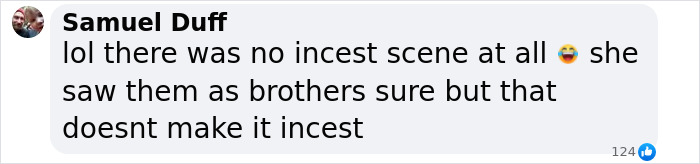 Samuel Duff
lol there was no incest scene at all 😂 she saw them as brothers sure but that doesnt make it incest

124